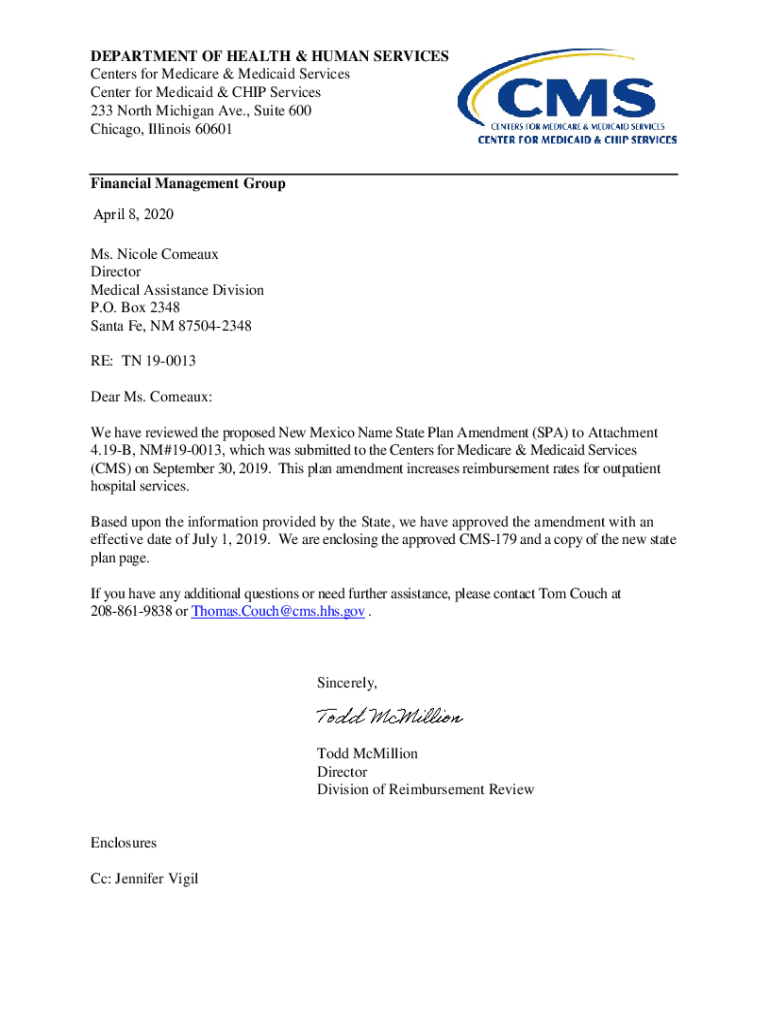 DEPARTMENT OF HEALTH & HUMAN SERVICES
Centers for Medicare & Medicaid Services
Center for Medicaid & CHIP Services
233 North Michigan Ave., Suite 600
Chicago, Illinois 60601

CMS
CENTERS FOR MEDICARE & MEDICAID SERVICES
CENTER FOR MEDICAID & CHIP SERVICES

Financial Management Group

April 8, 2020

Ms. Nicole Comeaux
Director
Medical Assistance Division
P.O. Box 2348
Santa Fe, NM 87504-2348

RE: TN 19-0013

Dear Ms. Comeaux:

We have reviewed the proposed New Mexico Name State Plan Amendment (SPA) to Attachment 4.19-B, NM#19-0013, which was submitted to the Centers for Medicare & Medicaid Services (CMS) on September 30, 2019. This plan amendment increases reimbursement rates for outpatient hospital services.

Based upon the information provided by the State, we have approved the amendment with an effective date of July 1, 2019. We are enclosing the approved CMS-179 and a copy of the new state plan page.

If you have any additional questions or need further assistance, please contact Tom Couch at 208-861-9838 or Thomas.Couch@cms.hhs.gov .

Sincerely,

Todd McMillion

Todd McMillion
Director
Division of Reimbursement Review

Enclosures

Cc: Jennifer Vigil